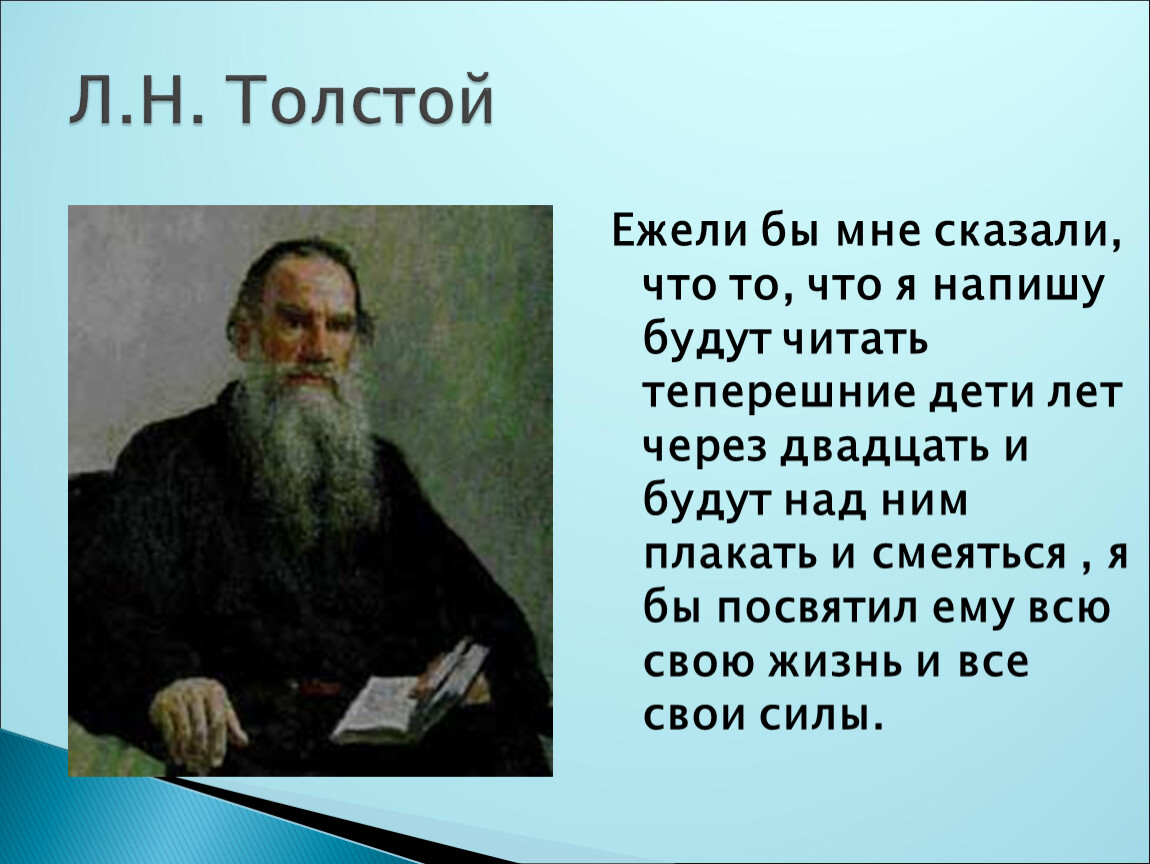 Л.Н. Толстой

Ежели бы мне сказали, что то, что я напишу будут читать теперешние дети лет через двадцать и будут над ним плакать и смеяться , я бы посвятил ему всю свою жизнь и все свои силы.